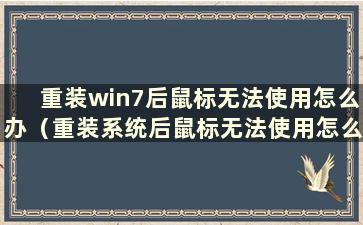 重装win7后鼠标无法使用怎么办（重装系统后鼠标无法使用怎么